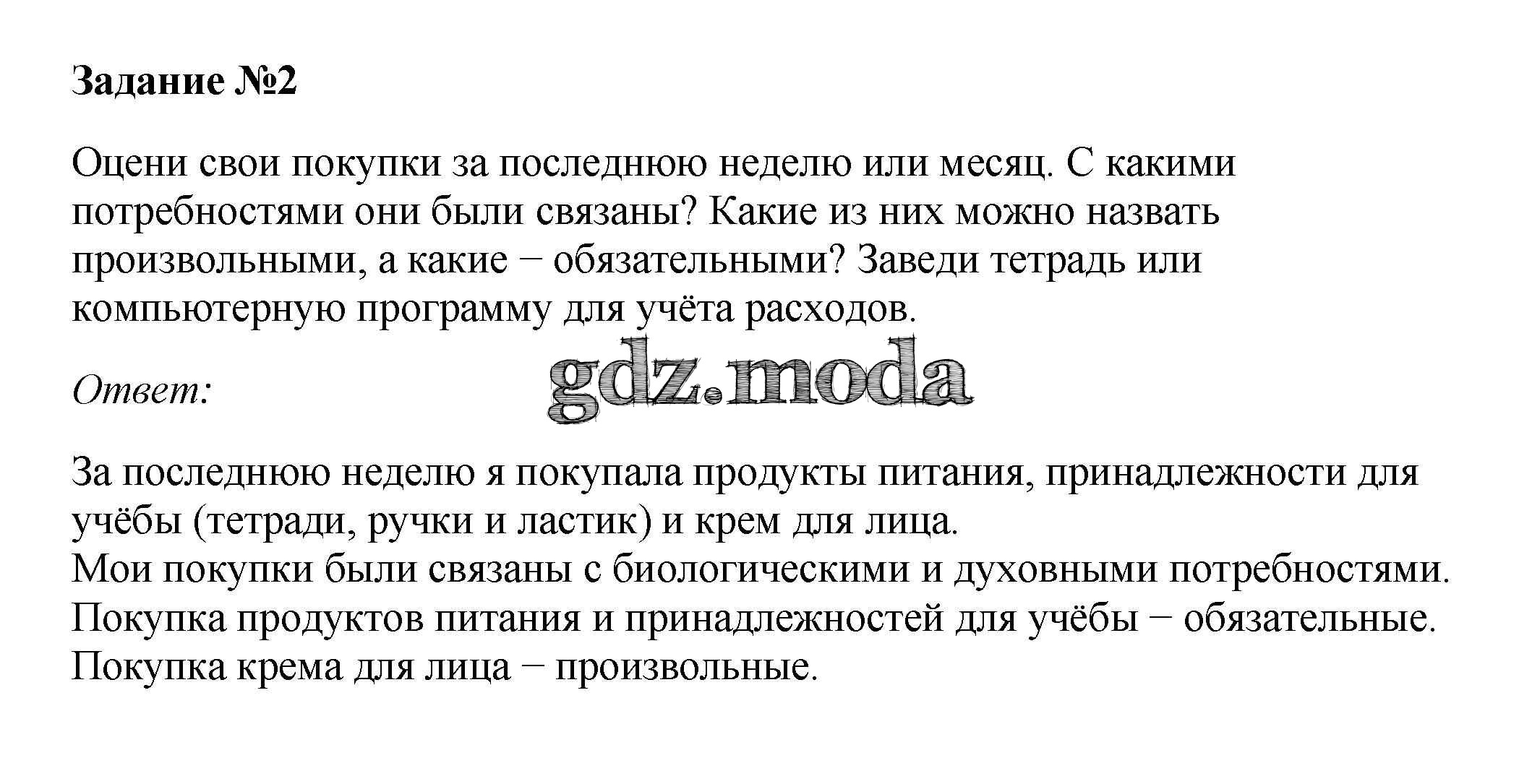 Задание №2

Оцени свои покупки за последнюю неделю или месяц. С какими потребностями они были связаны? Какие из них можно назвать произвольными, а какие − обязательными? Заведи тетрадь или компьютерную программу для учёта расходов.

Ответ:

За последнюю неделю я покупала продукты питания, принадлежности для учёбы (тетради, ручки и ластик) и крем для лица.
Мои покупки были связаны с биологическими и духовными потребностями.
Покупка продуктов питания и принадлежностей для учёбы − обязательные.
Покупка крема для лица − произвольные.

gdz.moda